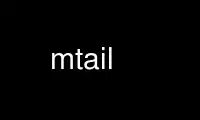 mtail